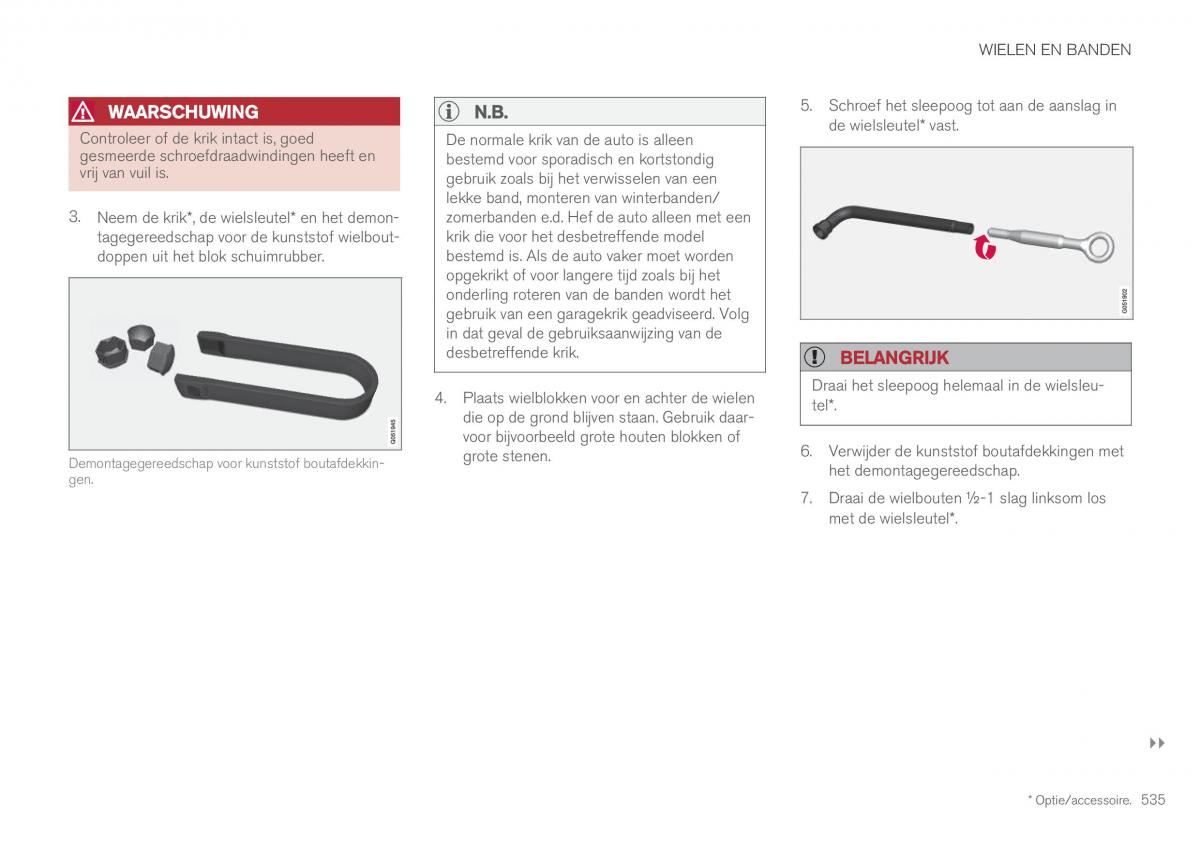 WIELEN EN BANDEN

WAARSCHUWING

Controleer of de krik intact is, goed gesmeerde schroefdraadwindingen heeft en vrij van vuil is.

3. Neem de krik*, de wielsleutel* en het demontagegereedschap voor de kunststof wielboutdoppen uit het blok schuimrubber.

G051945

Demontagegereedschap voor kunststof boutafdekkingen.

N.B.

De normale krik van de auto is alleen bestemd voor sporadisch en kortstondig gebruik zoals bij het verwisselen van een lekke band, monteren van winterbanden/zomerbanden e.d. Hef de auto alleen met een krik die voor het desbetreffende model bestemd is. Als de auto vaker moet worden opgekrikt of voor langere tijd zoals bij het onderling roteren van de banden wordt het gebruik van een garagekrik geadviseerd. Volg in dat geval de gebruiksaanwijzing van de desbetreffende krik.

4. Plaats wielblokken voor en achter de wielen die op de grond blijven staan. Gebruik daarvoor bijvoorbeeld grote houten blokken of grote stenen.

5. Schroef het sleepoog tot aan de aanslag in de wielsleutel* vast.

G051902

BELANGRIJK

Draai het sleepoog helemaal in de wielsleutel*.

6. Verwijder de kunststof boutafdekkingen met het demontagegereedschap.

7. Draai de wielbouten ½-1 slag linksom los met de wielsleutel*.

▸▸

* Optie/accessoire. 535